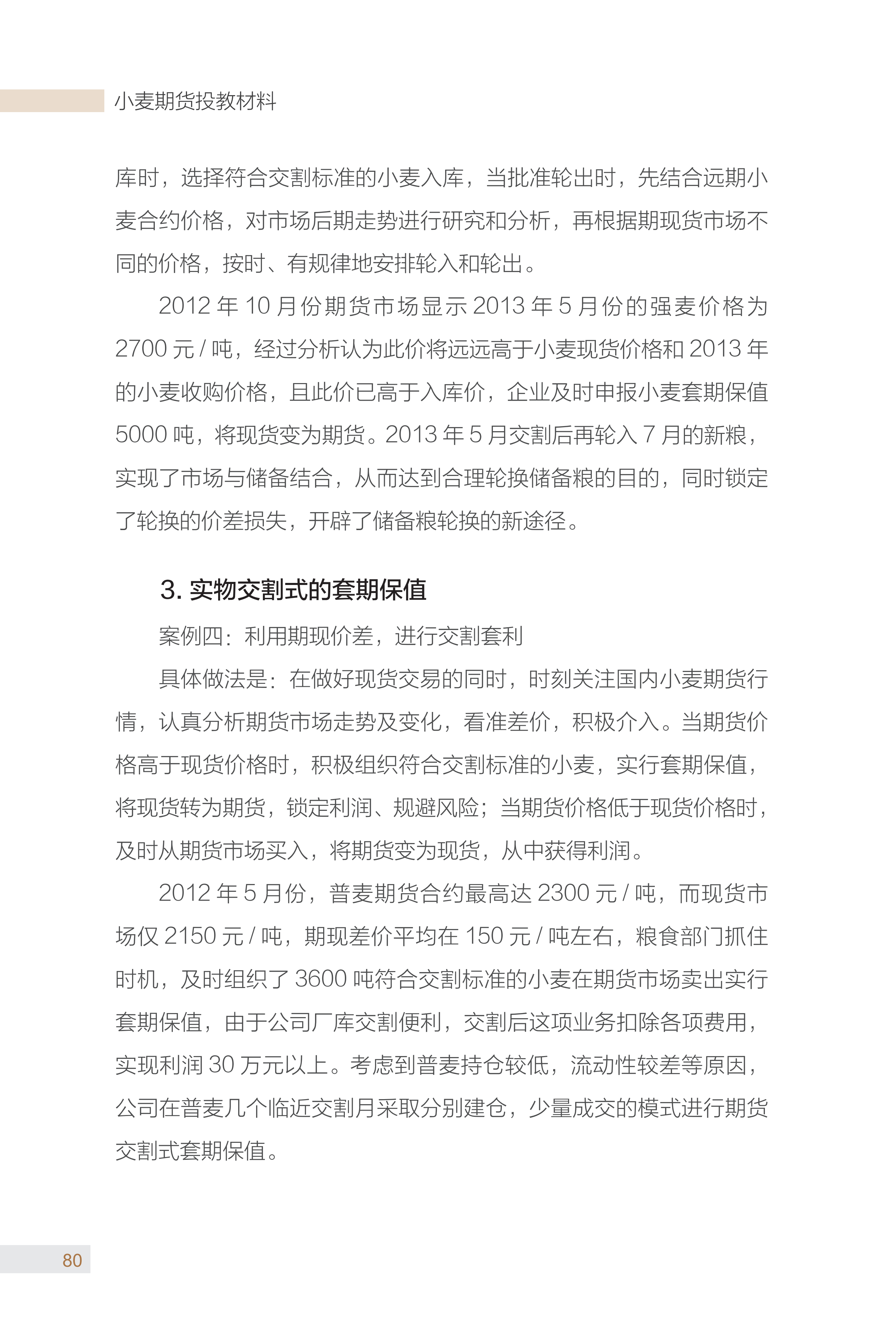 小麦期货投教材料

库时，选择符合交割标准的小麦入库，当批准轮出时，先结合远期小麦合约价格，对市场后期走势进行研究和分析，再根据期现货市场不同的价格，按时、有规律地安排轮入和轮出。

2012 年 10 月份期货市场显示 2013 年 5 月份的强麦价格为 2700 元 / 吨，经过分析认为此价将远远高于小麦现货价格和 2013 年的小麦收购价格，且此价已高于入库价，企业及时申报小麦套期保值 5000 吨，将现货变为期货。2013 年 5 月交割后再轮入 7 月的新粮，实现了市场与储备结合，从而达到合理轮换储备粮的目的，同时锁定了轮换的价差损失，开辟了储备粮轮换的新途径。

3. 实物交割式的套期保值

案例四：利用期现价差，进行交割套利

具体做法是：在做好现货交易的同时，时刻关注国内小麦期货行情，认真分析期货市场走势及变化，看准差价，积极介入。当期货价格高于现货价格时，积极组织符合交割标准的小麦，实行套期保值，将现货转为期货，锁定利润、规避风险；当期货价格低于现货价格时，及时从期货市场买入，将期货变为现货，从中获得利润。

2012 年 5 月份，普麦期货合约最高达 2300 元 / 吨，而现货市场仅 2150 元 / 吨，期现差价平均在 150 元 / 吨左右，粮食部门抓住时机，及时组织了 3600 吨符合交割标准的小麦在期货市场卖出实行套期保值，由于公司厂库交割便利，交割后这项业务扣除各项费用，实现利润 30 万元以上。考虑到普麦持仓较低，流动性较差等原因，公司在普麦几个临近交割月采取分别建仓，少量成交的模式进行期货交割式套期保值。

80